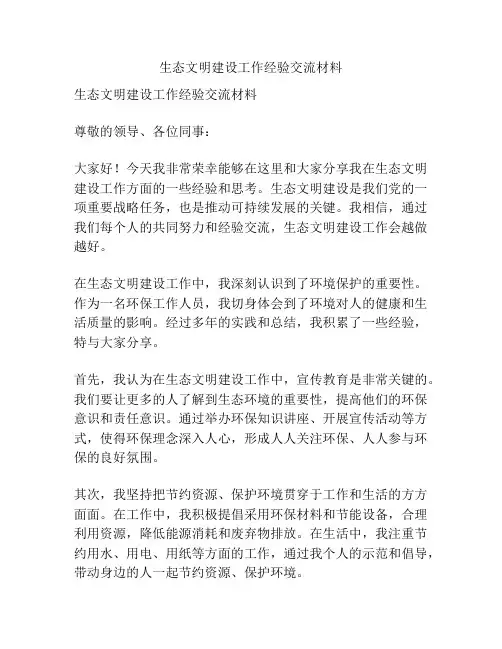 生态文明建设工作经验交流材料

生态文明建设工作经验交流材料

尊敬的领导、各位同事：

大家好！今天我非常荣幸能够在这里和大家分享我在生态文明建设工作方面的一些经验和思考。生态文明建设是我们党的一项重要战略任务，也是推动可持续发展的关键。我相信，通过我们每个人的共同努力和经验交流，生态文明建设工作会越做越好。

在生态文明建设工作中，我深刻认识到了环境保护的重要性。作为一名环保工作人员，我切身体会到了环境对人的健康和生活质量的影响。经过多年的实践和总结，我积累了一些经验，特与大家分享。

首先，我认为在生态文明建设工作中，宣传教育是非常关键的。我们要让更多的人了解到生态环境的重要性，提高他们的环保意识和责任意识。通过举办环保知识讲座、开展宣传活动等方式，使得环保理念深入人心，形成人人关注环保、人人参与环保的良好氛围。

其次，我坚持把节约资源、保护环境贯穿于工作和生活的方方面面。在工作中，我积极提倡采用环保材料和节能设备，合理利用资源，降低能源消耗和废弃物排放。在生活中，我注重节约用水、用电、用纸等方面的工作，通过我个人的示范和倡导，带动身边的人一起节约资源、保护环境。